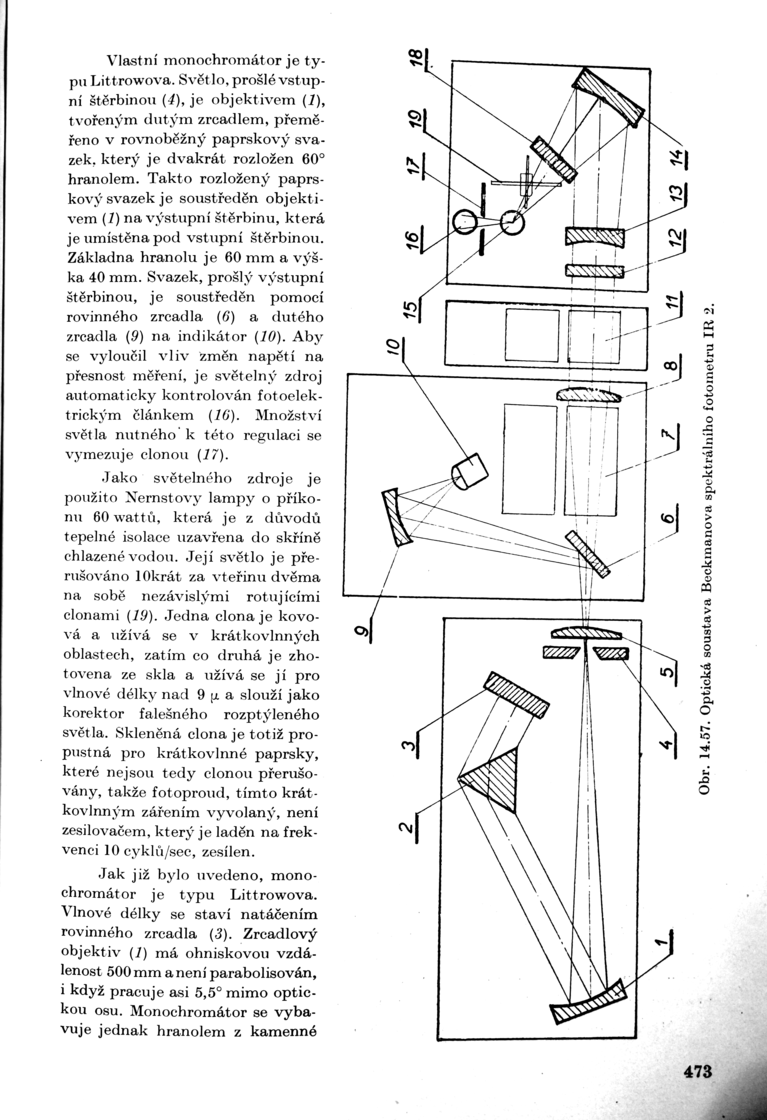 Vlastní monochromátor je typu Littrowova. Světlo, prošlé vstupní štěrbinou (4), je objektivem (1), tvořeným dutým zrcadlem, přeměřeno v rovnoběžný paprskový svazek, který je dvakrát rozložen 60° hranolem. Takto rozložený paprskový svazek je soustředěn objektivem (1) na výstupní štěrbinu, která je umístěna pod vstupní štěrbinou. Základna hranolu je 60 mm a výška 40 mm. Svazek, prošlý výstupní štěrbinou, je soustředěn pomocí rovinného zrcadla (6) a dutého zrcadla (9) na indikátor (10). Aby se vyloučil vliv změn napětí na přesnost měření, je světelný zdroj automaticky kontrolován fotoelektrickým článkem (16). Množství světla nutného k této regulaci se vymezuje clonou (17).

Jako světelného zdroje je použito Nernstovy lampy o příkonu 60 wattů, která je z důvodů tepelné isolace uzavřena do skříně chlazené vodou. Její světlo je přerušováno 10krát za vteřinu dvěma na sobě nezávislými rotujícími clonami (19). Jedna clona je kovová a užívá se v krátkovlnných oblastech, zatím co druhá je zhotovena ze skla a užívá se jí pro vlnové délky nad 9 $\mu$ a slouží jako korektor falešného rozptýleného světla. Skleněná clona je totiž propustná pro krátkovlnné paprsky, které nejsou tedy clonou přerušovány, takže fotoproud, tímto krátkovlnným zářením vyvolaný, není zesilovačem, který je laděn na frekvenci 10 cyklů/sec, zesílen.

Jak již bylo uvedeno, monochromátor je typu Littrowova. Vlnové délky se staví natáčením rovinného zrcadla (3). Zrcadlový objektiv (1) má ohniskovou vzdálenost 500 mm a není parabolisován, i když pracuje asi 5,5° mimo optickou osu. Monochromátor se vybavuje jednak hranolem z kamenné

18 19 17 16 15 14 13 12 11 10 8 7 6 9 5 4 3 2 1

Obr. 14.57. Optická soustava Beckmanova spektrálního fotometru IR 2.

473